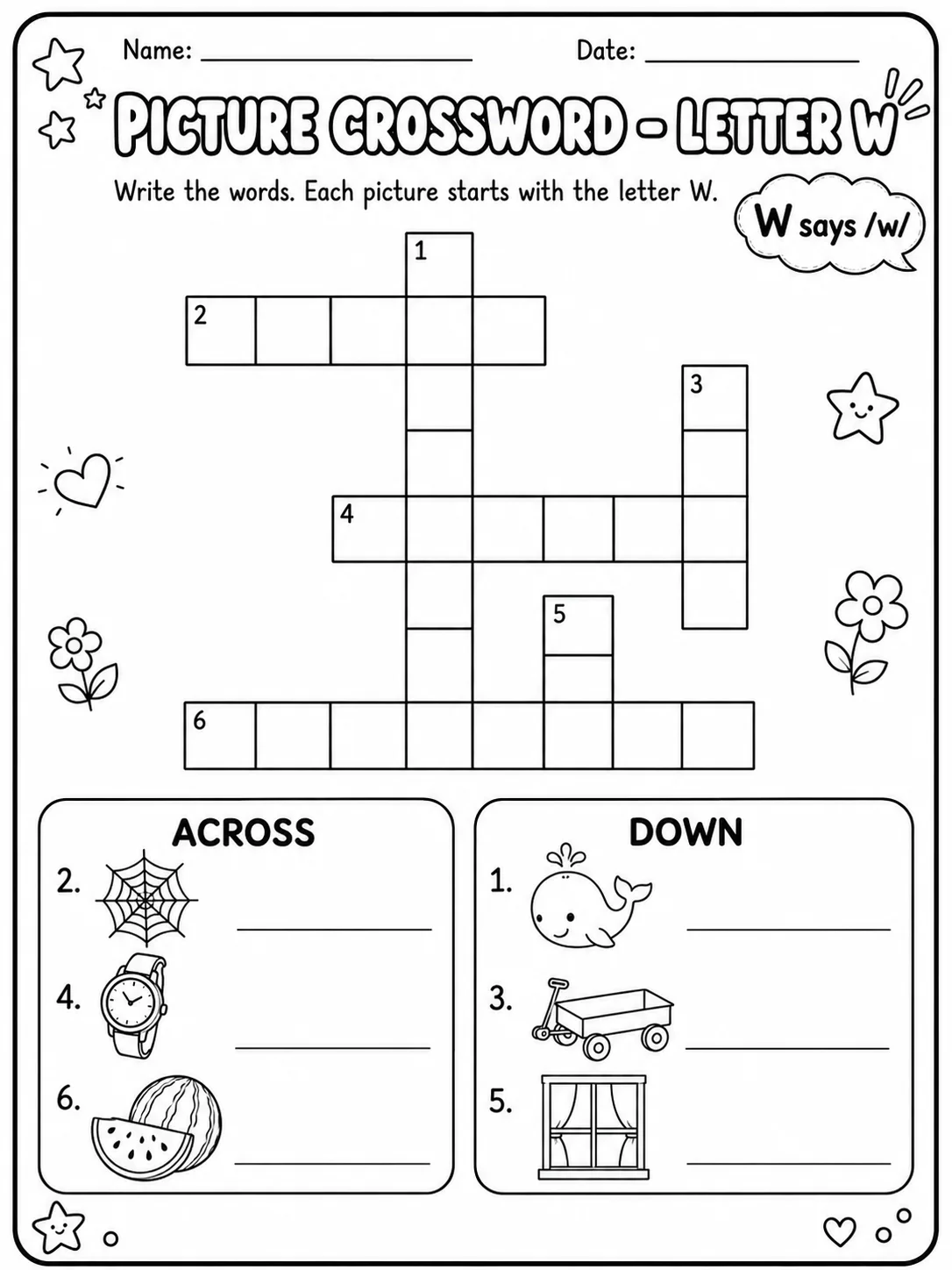 Name: ____ Date: ____

PICTURE CROSSWORD - LETTER W

Write the words. Each picture starts with the letter W.

W says /w/

1

2

3

4

5

6

ACROSS

2. ____

4. ____

6. ____

DOWN

1. ____

3. ____

5. ____